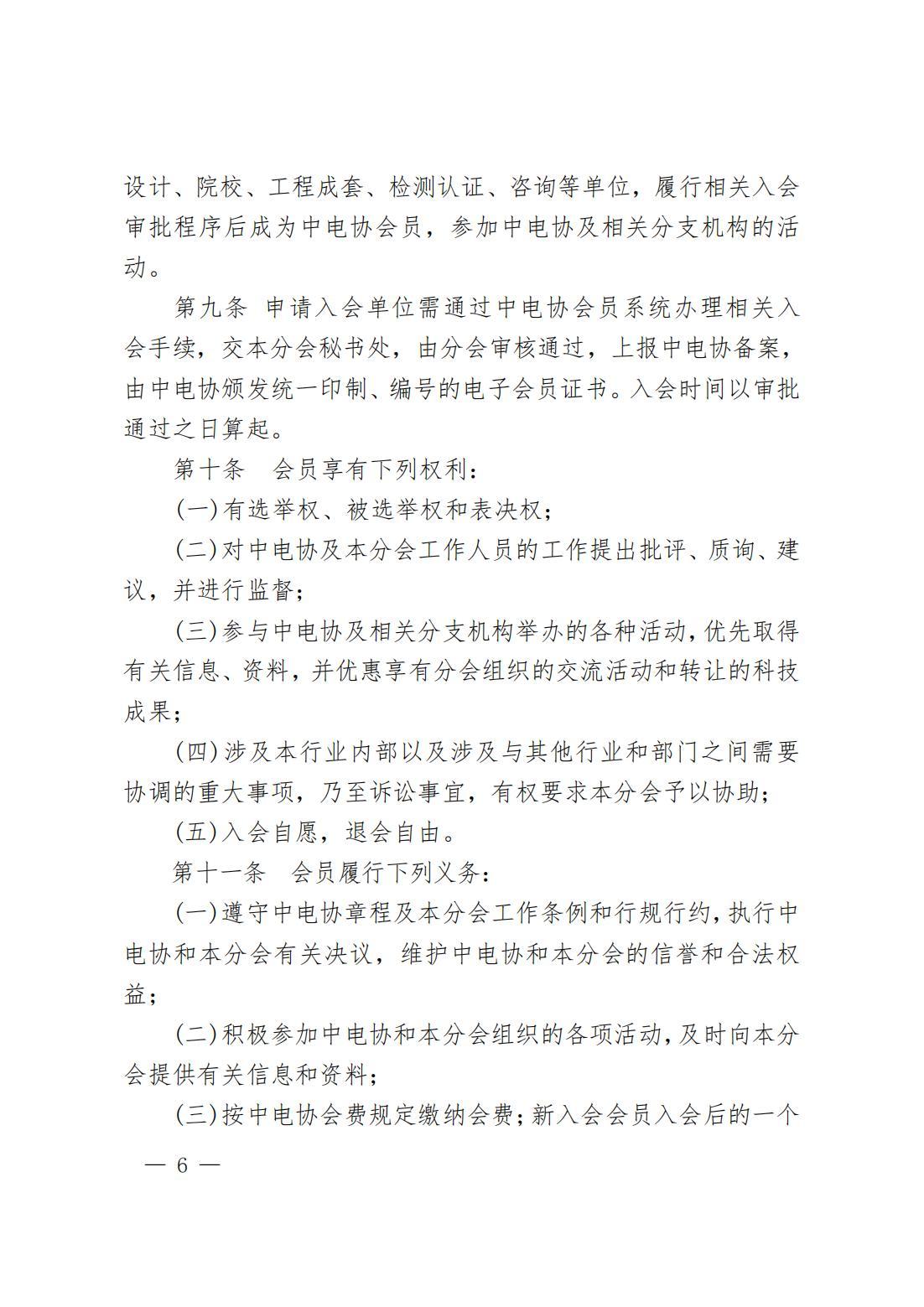 设计、院校、工程成套、检测认证、咨询等单位，履行相关入会审批程序后成为中电协会员，参加中电协及相关分支机构的活动。

第九条 申请入会单位需通过中电协会员系统办理相关入会手续，交本分会秘书处，由分会审核通过，上报中电协备案，由中电协颁发统一印制、编号的电子会员证书。入会时间以审批通过之日算起。

第十条 会员享有下列权利：

(一)有选举权、被选举权和表决权；

(二)对中电协及本分会工作人员的工作提出批评、质询、建议，并进行监督；

(三)参与中电协及相关分支机构举办的各种活动，优先取得有关信息、资料，并优惠享有分会组织的交流活动和转让的科技成果；

(四)涉及本行业内部以及涉及与其他行业和部门之间需要协调的重大事项，乃至诉讼事宜，有权要求本分会予以协助；

(五)入会自愿，退会自由。

第十一条 会员履行下列义务：

(一)遵守中电协章程及本分会工作条例和行规行约，执行中电协和本分会有关决议，维护中电协和本分会的信誉和合法权益；

(二)积极参加中电协和本分会组织的各项活动，及时向本分会提供有关信息和资料；

(三)按中电协会费规定缴纳会费；新入会会员入会后的一个

— 6 —